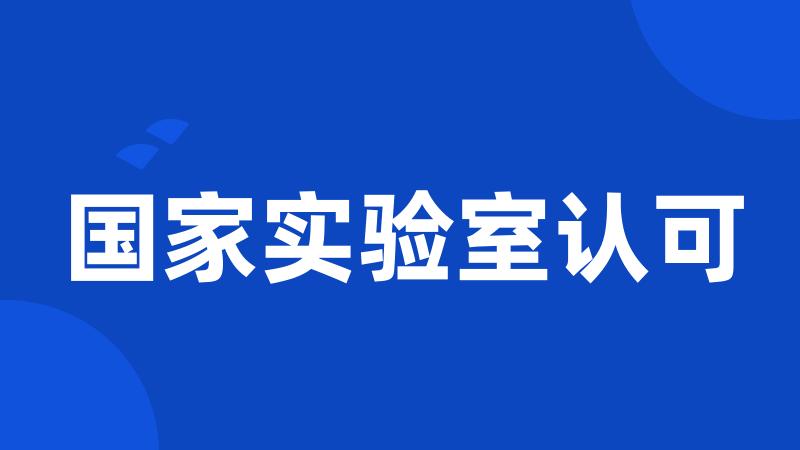 国家实验室认可